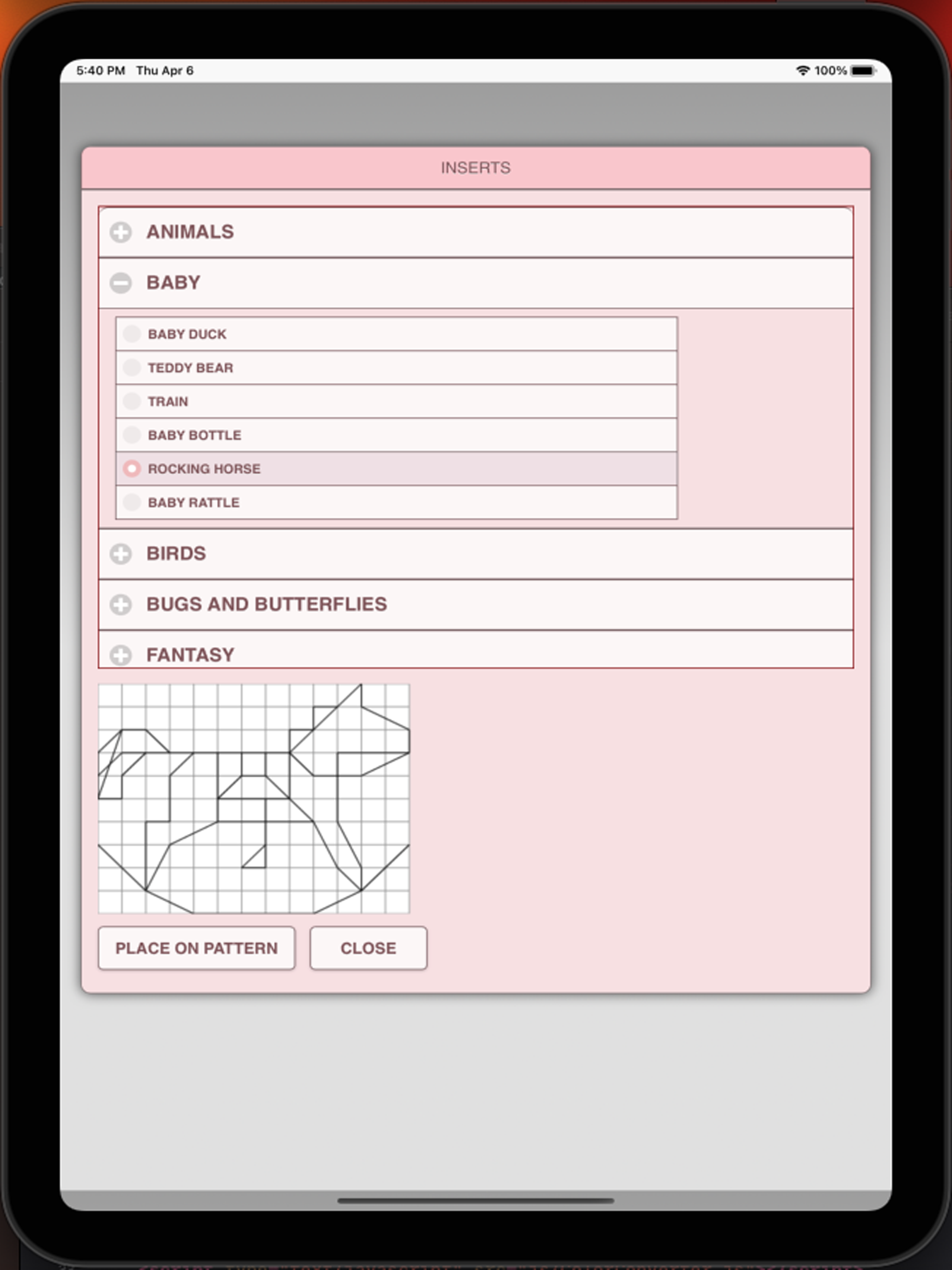 5:40 PM Thu Apr 6

100%

INSERTS

ANIMALS

BABY

BABY DUCK

TEDDY BEAR

TRAIN

BABY BOTTLE

ROCKING HORSE

BABY RATTLE

BIRDS

BUGS AND BUTTERFLIES

FANTASY

PLACE ON PATTERN

CLOSE